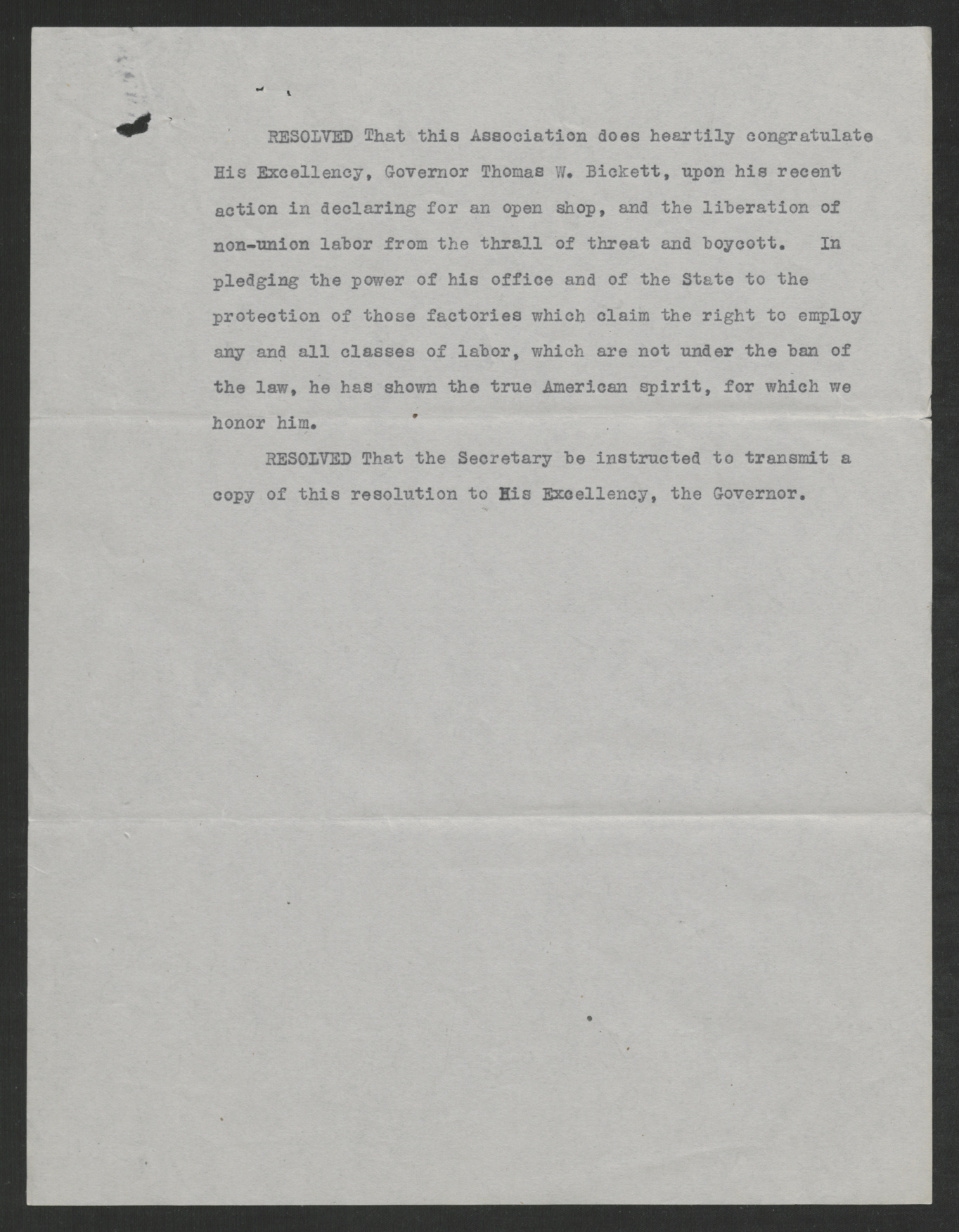 RESOLVED That this Association does heartily congratulate His Excellency, Governor Thomas W. Bickett, upon his recent action in declaring for an open shop, and the liberation of non-union labor from the thrall of threat and boycott. In pledging the power of his office and of the State to the protection of those factories which claim the right to employ any and all classes of labor, which are not under the ban of the law, he has shown the true American spirit, for which we honor him.

RESOLVED That the Secretary be instructed to transmit a copy of this resolution to His Excellency, the Governor.